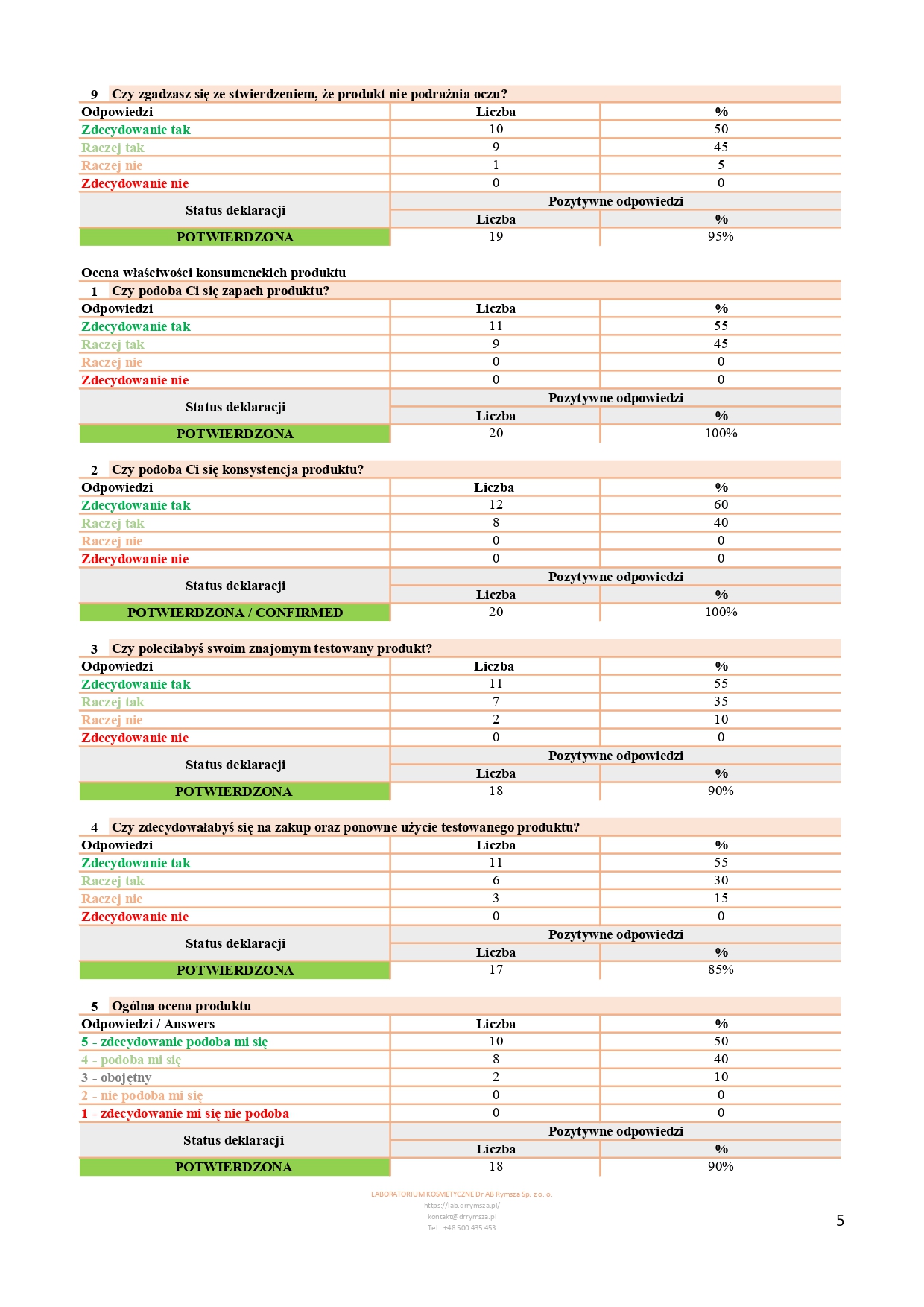 9 Czy zgadzasz się ze stwierdzeniem, że produkt nie podrażnia oczu?

| Odpowiedzi | Liczba | % |
|---|---|---|
| Zdecydowanie tak | 10 | 50 |
| Raczej tak | 9 | 45 |
| Raczej nie | 1 | 5 |
| Zdecydowanie nie | 0 | 0 |
| Status deklaracji | Pozytywne odpowiedzi | |
| | Liczba | % |
| POTWIERDZONA | 19 | 95% |

Ocena właściwości konsumenckich produktu

1 Czy podoba Ci się zapach produktu?

| Odpowiedzi | Liczba | % |
|---|---|---|
| Zdecydowanie tak | 11 | 55 |
| Raczej tak | 9 | 45 |
| Raczej nie | 0 | 0 |
| Zdecydowanie nie | 0 | 0 |
| Status deklaracji | Pozytywne odpowiedzi | |
| | Liczba | % |
| POTWIERDZONA | 20 | 100% |

2 Czy podoba Ci się konsystencja produktu?

| Odpowiedzi | Liczba | % |
|---|---|---|
| Zdecydowanie tak | 12 | 60 |
| Raczej tak | 8 | 40 |
| Raczej nie | 0 | 0 |
| Zdecydowanie nie | 0 | 0 |
| Status deklaracji | Pozytywne odpowiedzi | |
| | Liczba | % |
| POTWIERDZONA / CONFIRMED | 20 | 100% |

3 Czy poleciłabyś swoim znajomym testowany produkt?

| Odpowiedzi | Liczba | % |
|---|---|---|
| Zdecydowanie tak | 11 | 55 |
| Raczej tak | 7 | 35 |
| Raczej nie | 2 | 10 |
| Zdecydowanie nie | 0 | 0 |
| Status deklaracji | Pozytywne odpowiedzi | |
| | Liczba | % |
| POTWIERDZONA | 18 | 90% |

4 Czy zdecydowałabyś się na zakup oraz ponowne użycie testowanego produktu?

| Odpowiedzi | Liczba | % |
|---|---|---|
| Zdecydowanie tak | 11 | 55 |
| Raczej tak | 6 | 30 |
| Raczej nie | 3 | 15 |
| Zdecydowanie nie | 0 | 0 |
| Status deklaracji | Pozytywne odpowiedzi | |
| | Liczba | % |
| POTWIERDZONA | 17 | 85% |

5 Ogólna ocena produktu

| Odpowiedzi / Answers | Liczba | % |
|---|---|---|
| 5 - zdecydowanie podoba mi się | 10 | 50 |
| 4 - podoba mi się | 8 | 40 |
| 3 - obojętny | 2 | 10 |
| 2 - nie podoba mi się | 0 | 0 |
| 1 - zdecydowanie mi się nie podoba | 0 | 0 |
| Status deklaracji | Pozytywne odpowiedzi | |
| | Liczba | % |
| POTWIERDZONA | 18 | 90% |

LABORATORIUM KOSMETYCZNE Dr AB Rymsza Sp. z o. o.
https://lab.drrymsza.pl/
kontakt@drrymsza.pl
Tel.: +48 500 435 453

5